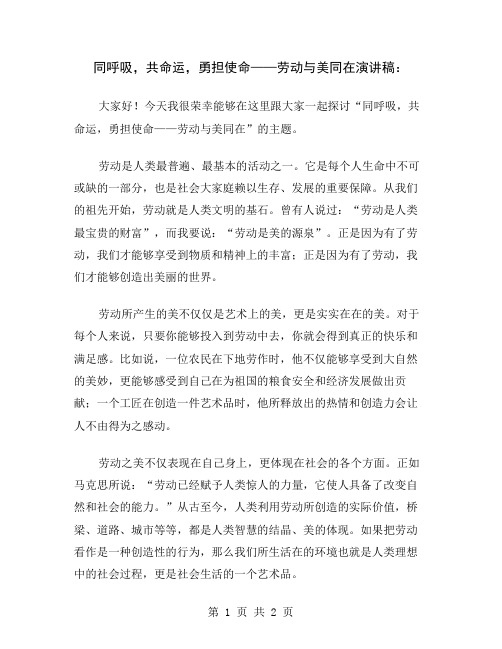 同呼吸，共命运，勇担使命——劳动与美同在演讲稿：

大家好！今天我很荣幸能够在这里跟大家一起探讨“同呼吸，共命运，勇担使命——劳动与美同在”的主题。

劳动是人类最普遍、最基本的活动之一。它是每个人生命中不可或缺的一部分，也是社会大家庭赖以生存、发展的重要保障。从我们的祖先开始，劳动就是人类文明的基石。曾有人说过：“劳动是人类最宝贵的财富”，而我要说：“劳动是美的源泉”。正是因为有了劳动，我们才能够享受到物质和精神上的丰富；正是因为有了劳动，我们才能够创造出美丽的世界。

劳动所产生的美不仅仅是艺术上的美，更是实实在在的美。对于每个人来说，只要你能够投入到劳动中去，你就会得到真正的快乐和满足感。比如说，一位农民在下地劳作时，他不仅能够享受到大自然的美妙，更能够感受到自己在为祖国的粮食安全和经济发展做出贡献；一个工匠在创造一件艺术品时，他所释放出的热情和创造力会让人不由得为之感动。

劳动之美不仅表现在自己身上，更体现在社会的各个方面。正如马克思所说：“劳动已经赋予人类惊人的力量，它使人具备了改变自然和社会的能力。”从古至今，人类利用劳动所创造的实际价值，桥梁、道路、城市等等，都是人类智慧的结晶、美的体现。如果把劳动看作是一种创造性的行为，那么我们所生活在的环境也就是人类理想中的社会过程，更是社会生活的一个艺术品。

第 1 页 共 2 页